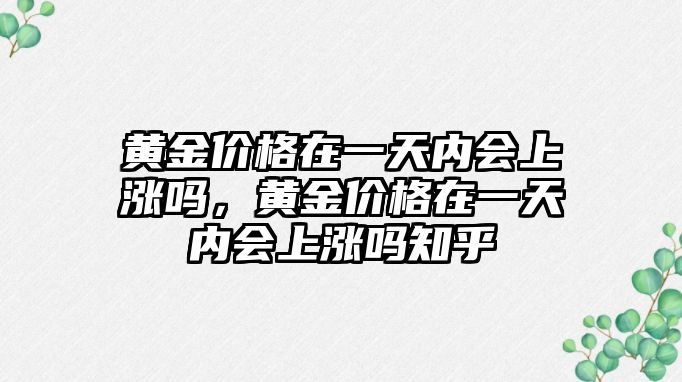 黄金价格在一天内会上涨吗，黄金价格在一天内会上涨吗知乎